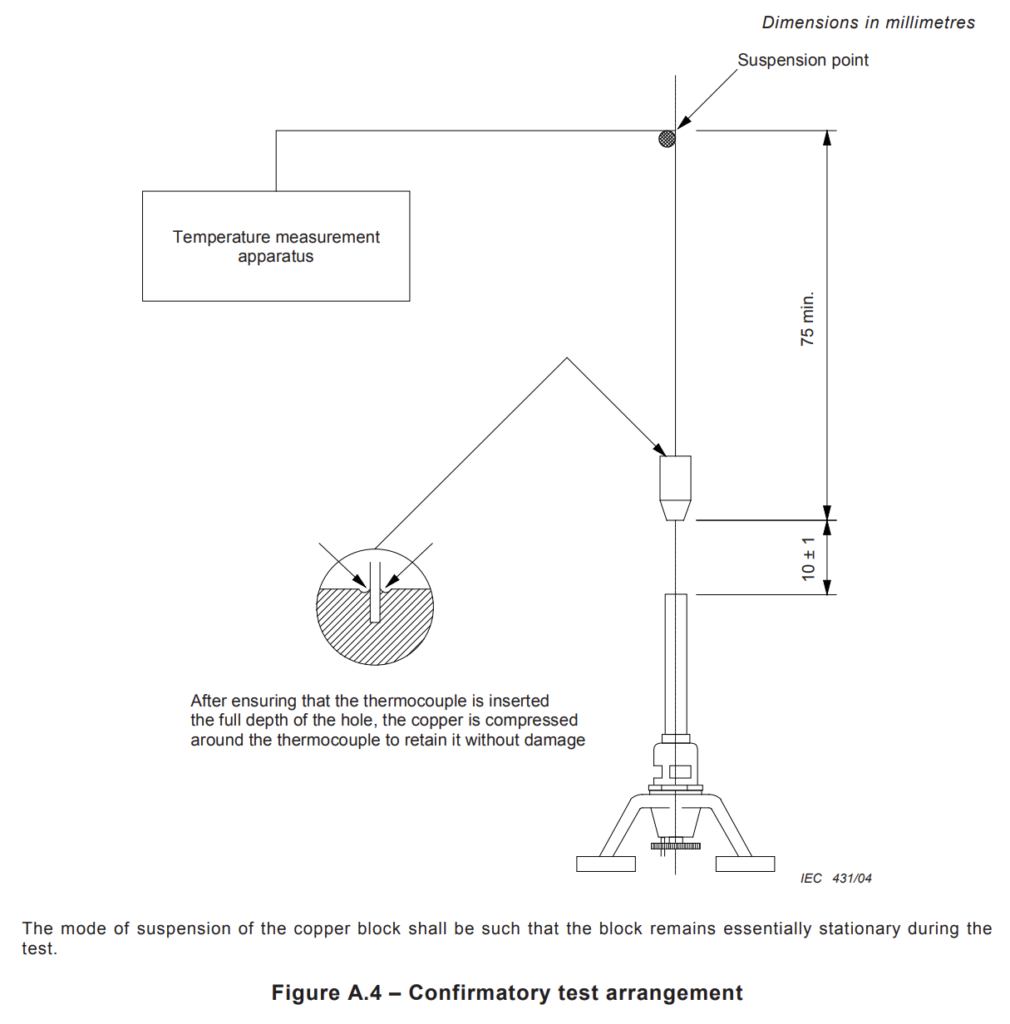 Dimensions in millimetres

Suspension point

Temperature measurement apparatus

75 min.

10 ± 1

After ensuring that the thermocouple is inserted the full depth of the hole, the copper is compressed around the thermocouple to retain it without damage

IEC 431/04

The mode of suspension of the copper block shall be such that the block remains essentially stationary during the test.

Figure A.4 – Confirmatory test arrangement